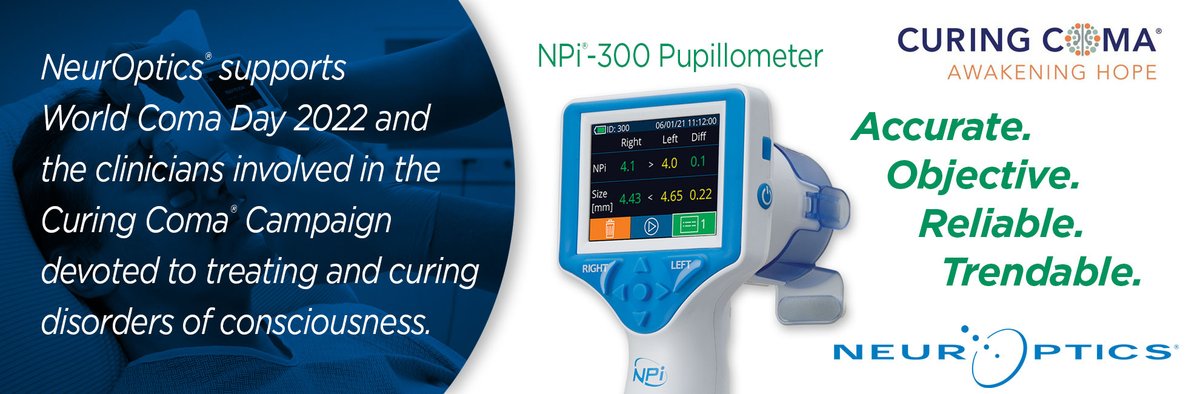 NeurOptics® supports World Coma Day 2022 and the clinicians involved in the Curing Coma® Campaign devoted to treating and curing disorders of consciousness.

NPi®-300 Pupillometer

ID: 300 06/01/21 11:12:00

| | Right | | Left | Diff |
|---|---|---|---|---|
| NPi | 4.1 | > | 4.0 | 0.1 |
| Size [mm] | 4.43 | < | 4.65 | 0.22 |

1

RIGHT LEFT

NPi

CURING COMA®
AWAKENING HOPE

Accurate.
Objective.
Reliable.
Trendable.

NEUROPTICS®